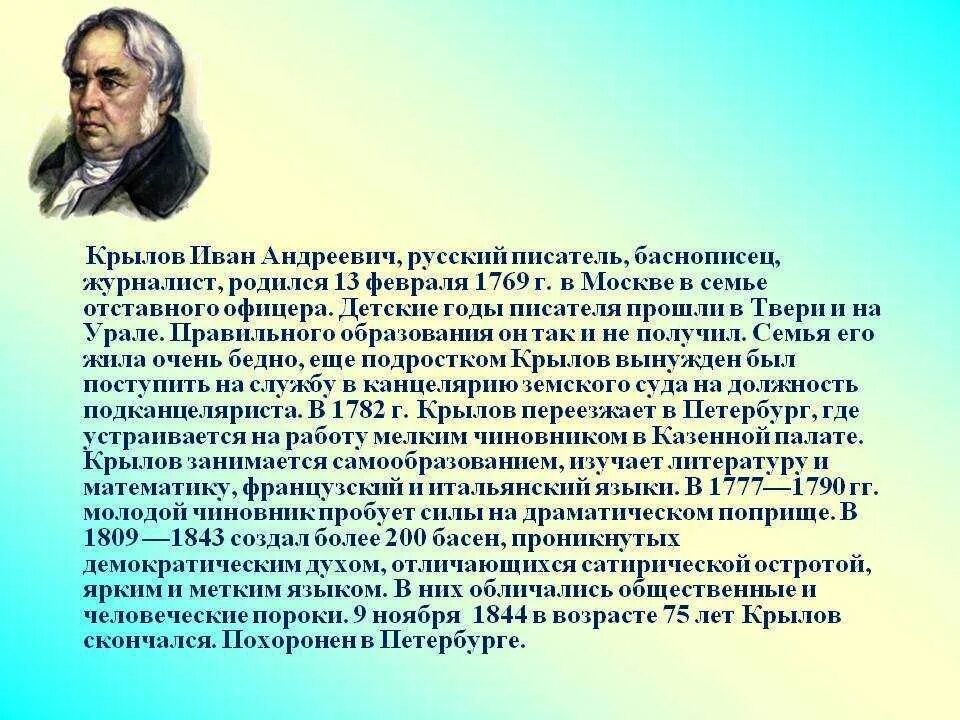 Крылов Иван Андреевич, русский писатель, баснописец, журналист, родился 13 февраля 1769 г. в Москве в семье отставного офицера. Детские годы писателя прошли в Твери и на Урале. Правильного образования он так и не получил. Семья его жила очень бедно, еще подростком Крылов вынужден был поступить на службу в канцелярию земского суда на должность подканцеляриста. В 1782 г. Крылов переезжает в Петербург, где устраивается на работу мелким чиновником в Казенной палате. Крылов занимается самообразованием, изучает литературу и математику, французский и итальянский языки. В 1777—1790 гг. молодой чиновник пробует силы на драматическом поприще. В 1809 —1843 создал более 200 басен, проникнутых демократическим духом, отличающихся сатирической остротой, ярким и метким языком. В них обличались общественные и человеческие пороки. 9 ноября 1844 в возрасте 75 лет Крылов скончался. Похоронен в Петербурге.